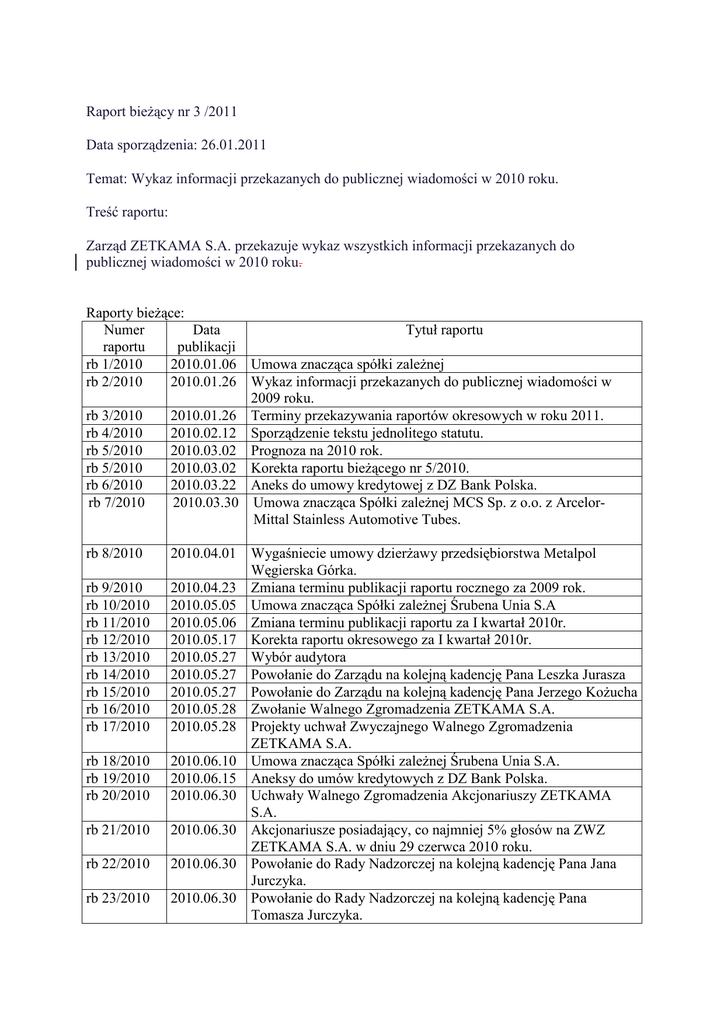 Raport bieżący nr 3 /2011

Data sporządzenia: 26.01.2011

Temat: Wykaz informacji przekazanych do publicznej wiadomości w 2010 roku.

Treść raportu:

Zarząd ZETKAMA S.A. przekazuje wykaz wszystkich informacji przekazanych do publicznej wiadomości w 2010 roku.

Raporty bieżące:

| Numer raportu | Data publikacji | Tytuł raportu |
|---|---|---|
| rb 1/2010 | 2010.01.06 | Umowa znacząca spółki zależnej |
| rb 2/2010 | 2010.01.26 | Wykaz informacji przekazanych do publicznej wiadomości w 2009 roku. |
| rb 3/2010 | 2010.01.26 | Terminy przekazywania raportów okresowych w roku 2011. |
| rb 4/2010 | 2010.02.12 | Sporządzenie tekstu jednolitego statutu. |
| rb 5/2010 | 2010.03.02 | Prognoza na 2010 rok. |
| rb 5/2010 | 2010.03.02 | Korekta raportu bieżącego nr 5/2010. |
| rb 6/2010 | 2010.03.22 | Aneks do umowy kredytowej z DZ Bank Polska. |
| rb 7/2010 | 2010.03.30 | Umowa znacząca Spółki zależnej MCS Sp. z o.o. z Arcelor-Mittal Stainless Automotive Tubes. |
| rb 8/2010 | 2010.04.01 | Wygaśniecie umowy dzierżawy przedsiębiorstwa Metalpol Węgierska Górka. |
| rb 9/2010 | 2010.04.23 | Zmiana terminu publikacji raportu rocznego za 2009 rok. |
| rb 10/2010 | 2010.05.05 | Umowa znacząca Spółki zależnej Śrubena Unia S.A |
| rb 11/2010 | 2010.05.06 | Zmiana terminu publikacji raportu za I kwartał 2010r. |
| rb 12/2010 | 2010.05.17 | Korekta raportu okresowego za I kwartał 2010r. |
| rb 13/2010 | 2010.05.27 | Wybór audytora |
| rb 14/2010 | 2010.05.27 | Powołanie do Zarządu na kolejną kadencję Pana Leszka Jurasza |
| rb 15/2010 | 2010.05.27 | Powołanie do Zarządu na kolejną kadencję Pana Jerzego Kożucha |
| rb 16/2010 | 2010.05.28 | Zwołanie Walnego Zgromadzenia ZETKAMA S.A. |
| rb 17/2010 | 2010.05.28 | Projekty uchwał Zwyczajnego Walnego Zgromadzenia ZETKAMA S.A. |
| rb 18/2010 | 2010.06.10 | Umowa znacząca Spółki zależnej Śrubena Unia S.A. |
| rb 19/2010 | 2010.06.15 | Aneksy do umów kredytowych z DZ Bank Polska. |
| rb 20/2010 | 2010.06.30 | Uchwały Walnego Zgromadzenia Akcjonariuszy ZETKAMA S.A. |
| rb 21/2010 | 2010.06.30 | Akcjonariusze posiadający, co najmniej 5% głosów na ZWZ ZETKAMA S.A. w dniu 29 czerwca 2010 roku. |
| rb 22/2010 | 2010.06.30 | Powołanie do Rady Nadzorczej na kolejną kadencję Pana Jana Jurczyka. |
| rb 23/2010 | 2010.06.30 | Powołanie do Rady Nadzorczej na kolejną kadencję Pana Tomasza Jurczyka. |